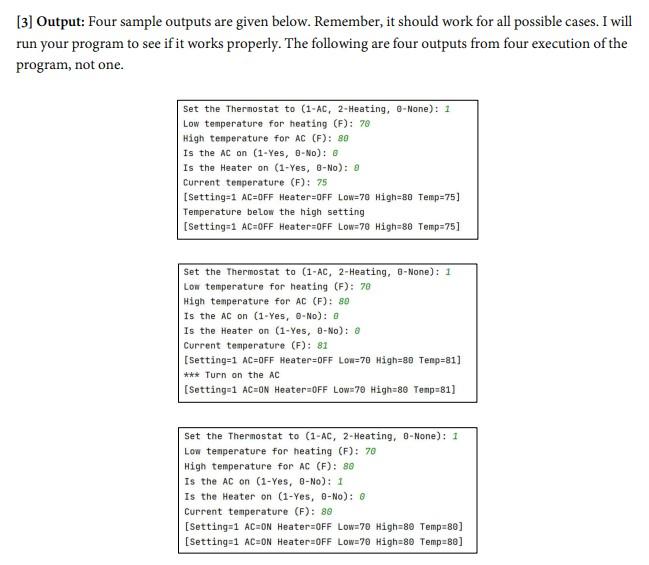 [3] Output: Four sample outputs are given below. Remember, it should work for all possible cases. I will run your program to see if it works properly. The following are four outputs from four execution of the program, not one.

Set the Thermostat to (1-AC, 2-Heating, 0-None): 1
Low temperature for heating (F): 70
High temperature for AC (F): 80
Is the AC on (1-Yes, 0-No): 0
Is the Heater on (1-Yes, 0-No): 0
Current temperature (F): 75
[Setting=1 AC=OFF Heater=OFF Low=70 High=80 Temp=75]
Temperature below the high setting
[Setting=1 AC=OFF Heater=OFF Low=70 High=80 Temp=75]

Set the Thermostat to (1-AC, 2-Heating, 0-None): 1
Low temperature for heating (F): 70
High temperature for AC (F): 80
Is the AC on (1-Yes, 0-No): 0
Is the Heater on (1-Yes, 0-No): 0
Current temperature (F): 81
[Setting=1 AC=OFF Heater=OFF Low=70 High=80 Temp=81]
*** Turn on the AC
[Setting=1 AC=ON Heater=OFF Low=70 High=80 Temp=81]

Set the Thermostat to (1-AC, 2-Heating, 0-None): 1
Low temperature for heating (F): 70
High temperature for AC (F): 80
Is the AC on (1-Yes, 0-No): 1
Is the Heater on (1-Yes, 0-No): 0
Current temperature (F): 80
[Setting=1 AC=ON Heater=OFF Low=70 High=80 Temp=80]
[Setting=1 AC=ON Heater=OFF Low=70 High=80 Temp=80]